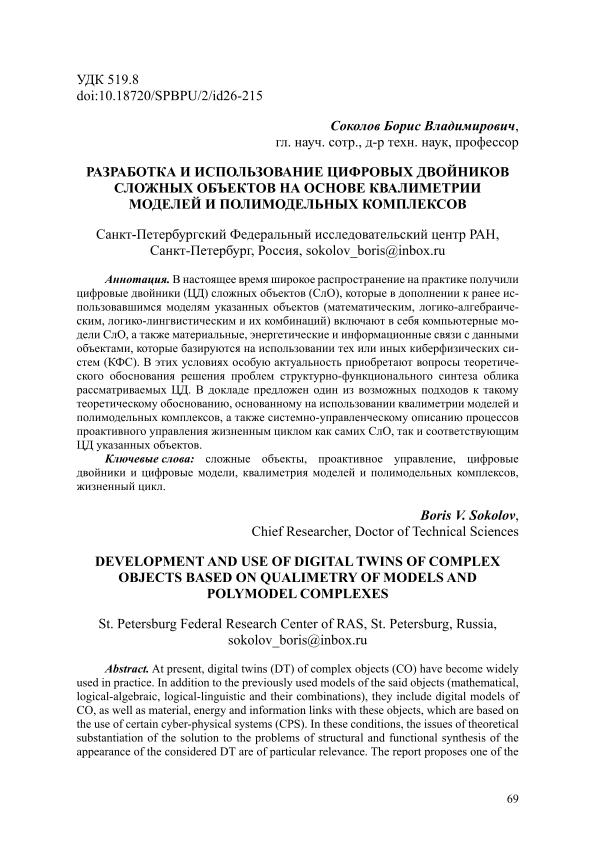 УДК 519.8
doi:10.18720/SPBPU/2/id26-215

Соколов Борис Владимирович,
гл. науч. сотр., д-р техн. наук, профессор

РАЗРАБОТКА И ИСПОЛЬЗОВАНИЕ ЦИФРОВЫХ ДВОЙНИКОВ СЛОЖНЫХ ОБЪЕКТОВ НА ОСНОВЕ КВАЛИМЕТРИИ МОДЕЛЕЙ И ПОЛИМОДЕЛЬНЫХ КОМПЛЕКСОВ

Санкт-Петербургский Федеральный исследовательский центр РАН, Санкт-Петербург, Россия, sokolov_boris@inbox.ru

Аннотация. В настоящее время широкое распространение на практике получили цифровые двойники (ЦД) сложных объектов (СлО), которые в дополнении к ранее использовавшимся моделям указанных объектов (математическим, логико-алгебраическим, логико-лингвистическим и их комбинаций) включают в себя компьютерные модели СлО, а также материальные, энергетические и информационные связи с данными объектами, которые базируются на использовании тех или иных киберфизических систем (КФС). В этих условиях особую актуальность приобретают вопросы теоретического обоснования решения проблем структурно-функционального синтеза облика рассматриваемых ЦД. В докладе предложен один из возможных подходов к такому теоретическому обоснованию, основанному на использовании квалиметрии моделей и полимодельных комплексов, а также системно-управленческому описанию процессов проактивного управления жизненным циклом как самих СлО, так и соответствующим ЦД указанных объектов.

Ключевые слова: сложные объекты, проактивное управление, цифровые двойники и цифровые модели, квалиметрия моделей и полимодельных комплексов, жизненный цикл.

Boris V. Sokolov,
Chief Researcher, Doctor of Technical Sciences

DEVELOPMENT AND USE OF DIGITAL TWINS OF COMPLEX OBJECTS BASED ON QUALIMETRY OF MODELS AND POLYMODEL COMPLEXES

St. Petersburg Federal Research Center of RAS, St. Petersburg, Russia, sokolov_boris@inbox.ru

Abstract. At present, digital twins (DT) of complex objects (CO) have become widely used in practice. In addition to the previously used models of the said objects (mathematical, logical-algebraic, logical-linguistic and their combinations), they include digital models of CO, as well as material, energy and information links with these objects, which are based on the use of certain cyber-physical systems (CPS). In these conditions, the issues of theoretical substantiation of the solution to the problems of structural and functional synthesis of the appearance of the considered DT are of particular relevance. The report proposes one of the

69